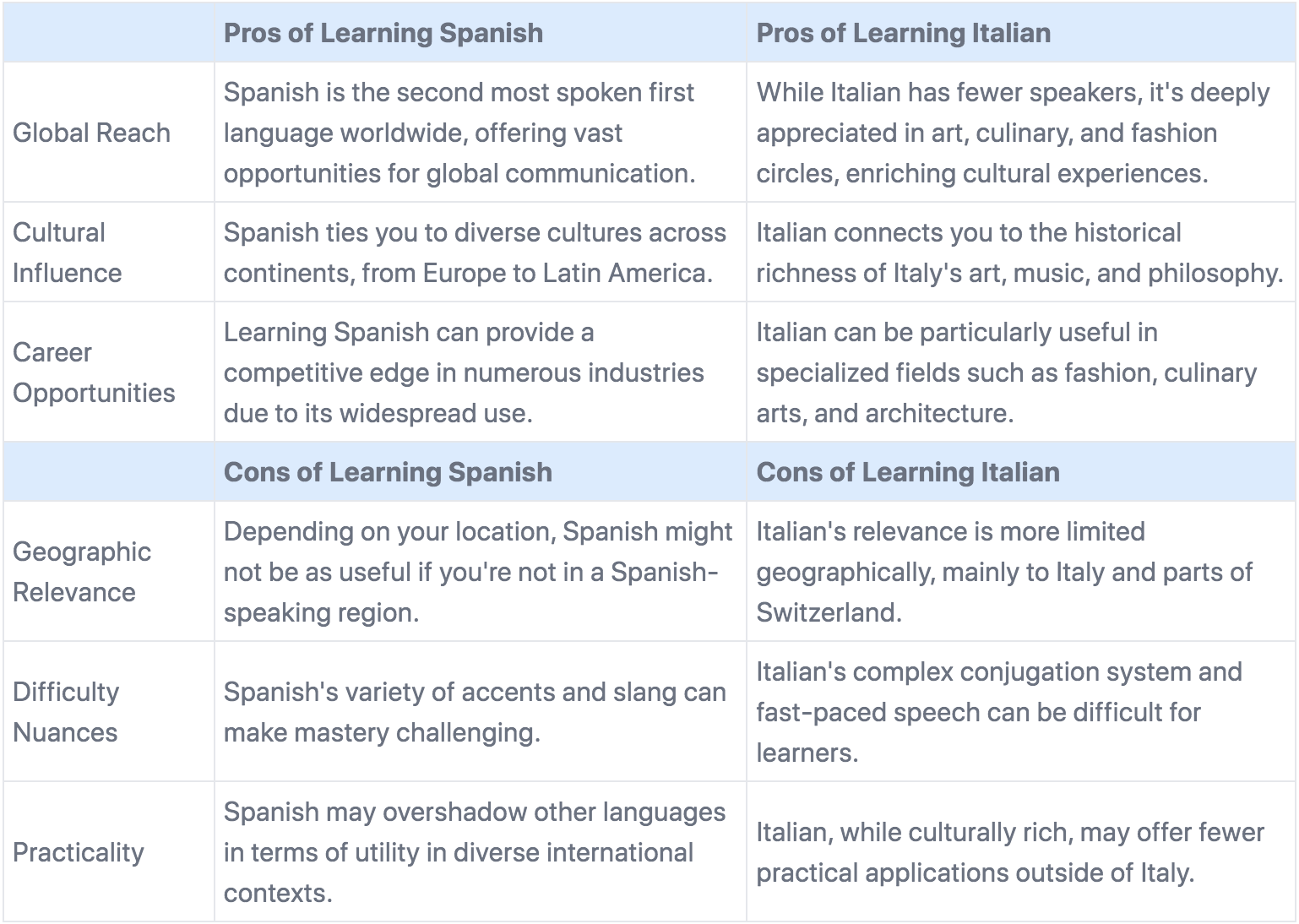 | | Pros of Learning Spanish | Pros of Learning Italian |
|---|---|---|
| Global Reach | Spanish is the second most spoken first language worldwide, offering vast opportunities for global communication. | While Italian has fewer speakers, it's deeply appreciated in art, culinary, and fashion circles, enriching cultural experiences. |
| Cultural Influence | Spanish ties you to diverse cultures across continents, from Europe to Latin America. | Italian connects you to the historical richness of Italy's art, music, and philosophy. |
| Career Opportunities | Learning Spanish can provide a competitive edge in numerous industries due to its widespread use. | Italian can be particularly useful in specialized fields such as fashion, culinary arts, and architecture. |
| | **Cons of Learning Spanish** | **Cons of Learning Italian** |
| Geographic Relevance | Depending on your location, Spanish might not be as useful if you're not in a Spanish-speaking region. | Italian's relevance is more limited geographically, mainly to Italy and parts of Switzerland. |
| Difficulty Nuances | Spanish's variety of accents and slang can make mastery challenging. | Italian's complex conjugation system and fast-paced speech can be difficult for learners. |
| Practicality | Spanish may overshadow other languages in terms of utility in diverse international contexts. | Italian, while culturally rich, may offer fewer practical applications outside of Italy. |